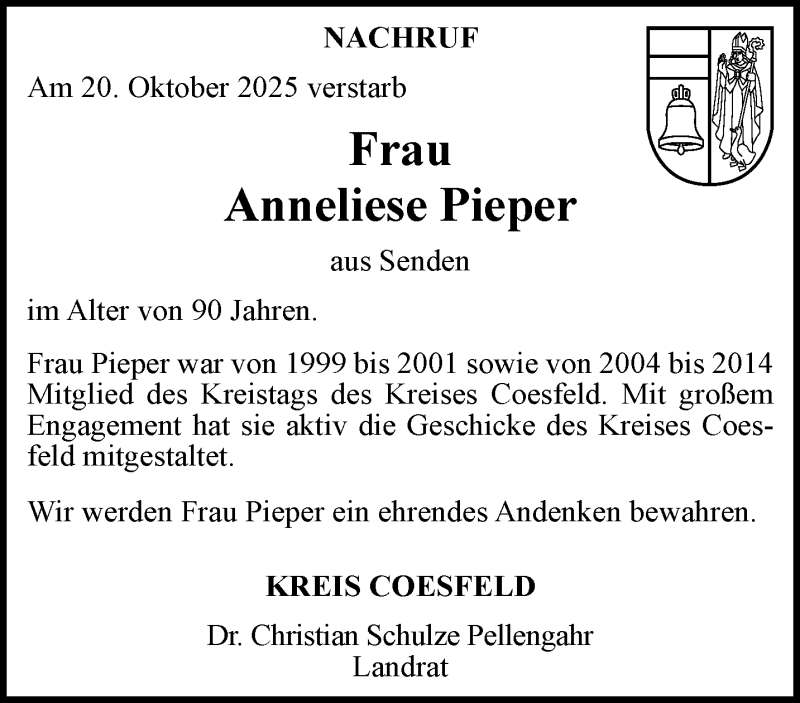 NACHRUF

Am 20. Oktober 2025 verstarb

Frau
Anneliese Pieper

aus Senden

im Alter von 90 Jahren.

Frau Pieper war von 1999 bis 2001 sowie von 2004 bis 2014 Mitglied des Kreistags des Kreises Coesfeld. Mit großem Engagement hat sie aktiv die Geschicke des Kreises Coesfeld mitgestaltet.

Wir werden Frau Pieper ein ehrendes Andenken bewahren.

KREIS COESFELD

Dr. Christian Schulze Pellengahr
Landrat